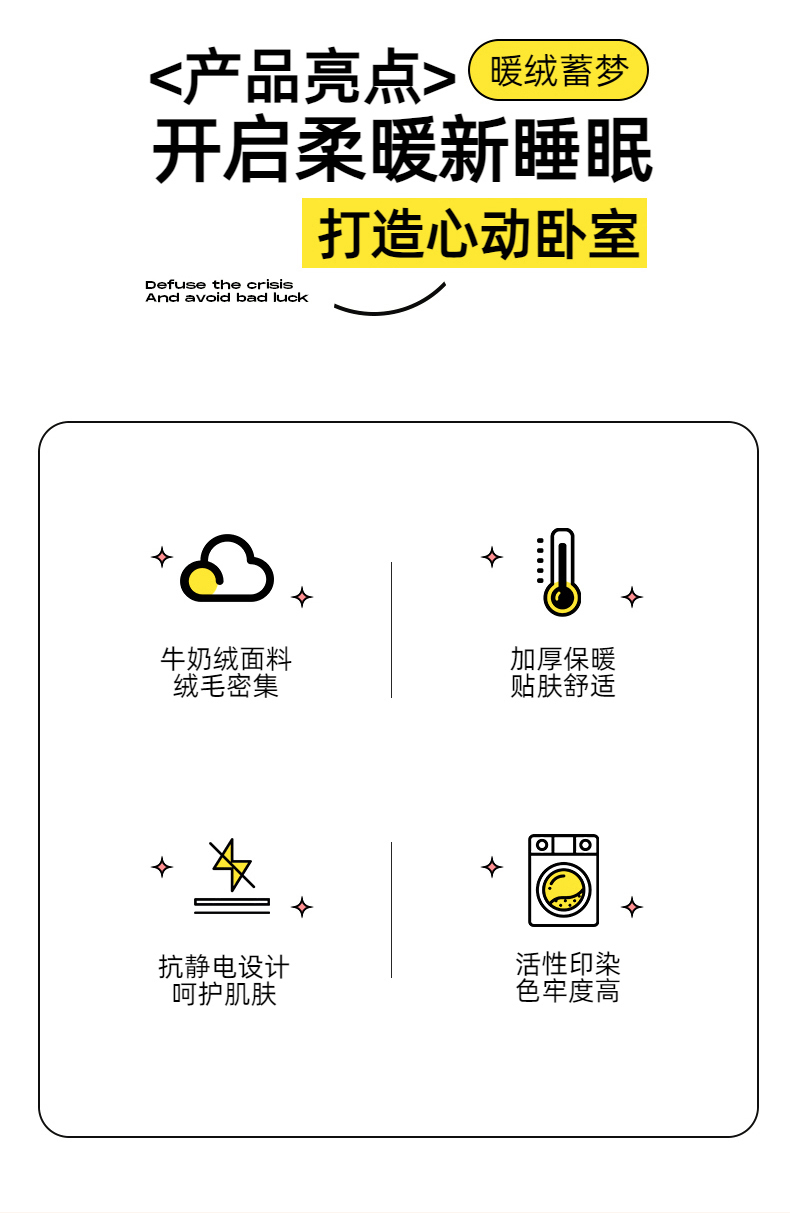 <产品亮点> 暖绒蓄梦

开启柔暖新睡眠

打造心动卧室

Defuse the crisis
And avoid bad luck

牛奶绒面料
绒毛密集

加厚保暖
贴肤舒适

抗静电设计
呵护肌肤

活性印染
色牢度高